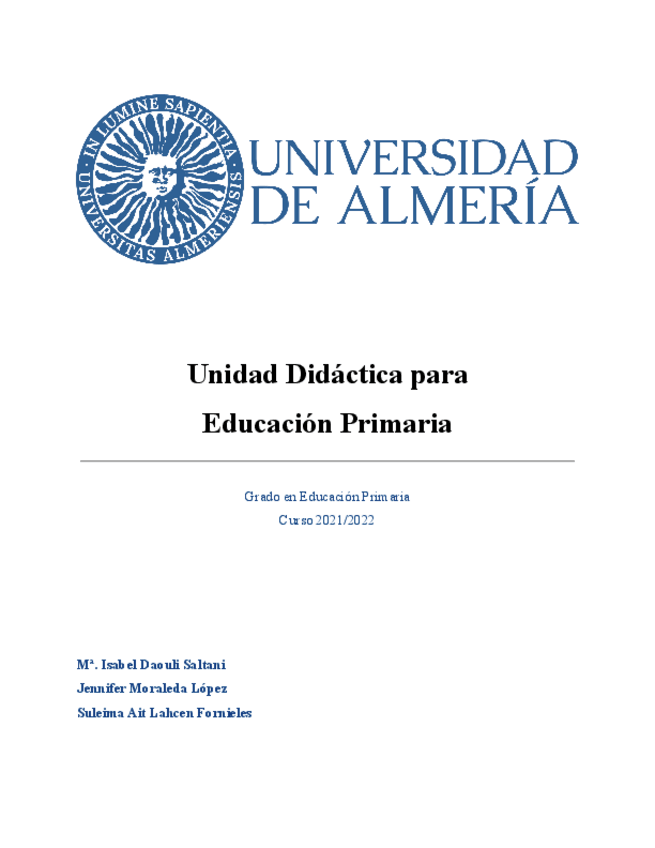 IN LUMINE SAPIENTIA · UNIVERSITAS ALMERIENSIS ·

UNIVERSIDAD DE ALMERÍA

Unidad Didáctica para

Educación Primaria

Grado en Educación Primaria

Curso 2021/2022

Mª. Isabel Daouli Saltani

Jennifer Moraleda López

Suleima Ait Lahcen Fornieles